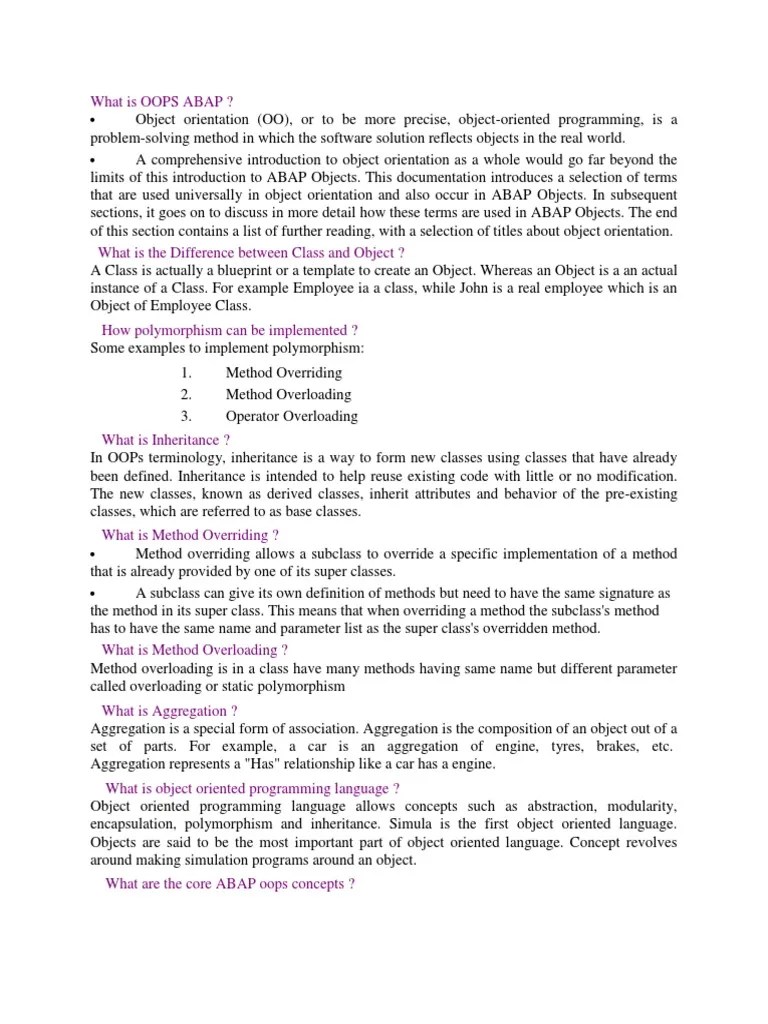 What is OOPS ABAP ?

• Object orientation (OO), or to be more precise, object-oriented programming, is a problem-solving method in which the software solution reflects objects in the real world.

• A comprehensive introduction to object orientation as a whole would go far beyond the limits of this introduction to ABAP Objects. This documentation introduces a selection of terms that are used universally in object orientation and also occur in ABAP Objects. In subsequent sections, it goes on to discuss in more detail how these terms are used in ABAP Objects. The end of this section contains a list of further reading, with a selection of titles about object orientation.

What is the Difference between Class and Object ?

A Class is actually a blueprint or a template to create an Object. Whereas an Object is a an actual instance of a Class. For example Employee ia a class, while John is a real employee which is an Object of Employee Class.

How polymorphism can be implemented ?

Some examples to implement polymorphism:

1. Method Overriding
2. Method Overloading
3. Operator Overloading

What is Inheritance ?

In OOPs terminology, inheritance is a way to form new classes using classes that have already been defined. Inheritance is intended to help reuse existing code with little or no modification. The new classes, known as derived classes, inherit attributes and behavior of the pre-existing classes, which are referred to as base classes.

What is Method Overriding ?

• Method overriding allows a subclass to override a specific implementation of a method that is already provided by one of its super classes.

• A subclass can give its own definition of methods but need to have the same signature as the method in its super class. This means that when overriding a method the subclass's method has to have the same name and parameter list as the super class's overridden method.

What is Method Overloading ?

Method overloading is in a class have many methods having same name but different parameter called overloading or static polymorphism

What is Aggregation ?

Aggregation is a special form of association. Aggregation is the composition of an object out of a set of parts. For example, a car is an aggregation of engine, tyres, brakes, etc. Aggregation represents a "Has" relationship like a car has a engine.

What is object oriented programming language ?

Object oriented programming language allows concepts such as abstraction, modularity, encapsulation, polymorphism and inheritance. Simula is the first object oriented language. Objects are said to be the most important part of object oriented language. Concept revolves around making simulation programs around an object.

What are the core ABAP oops concepts ?